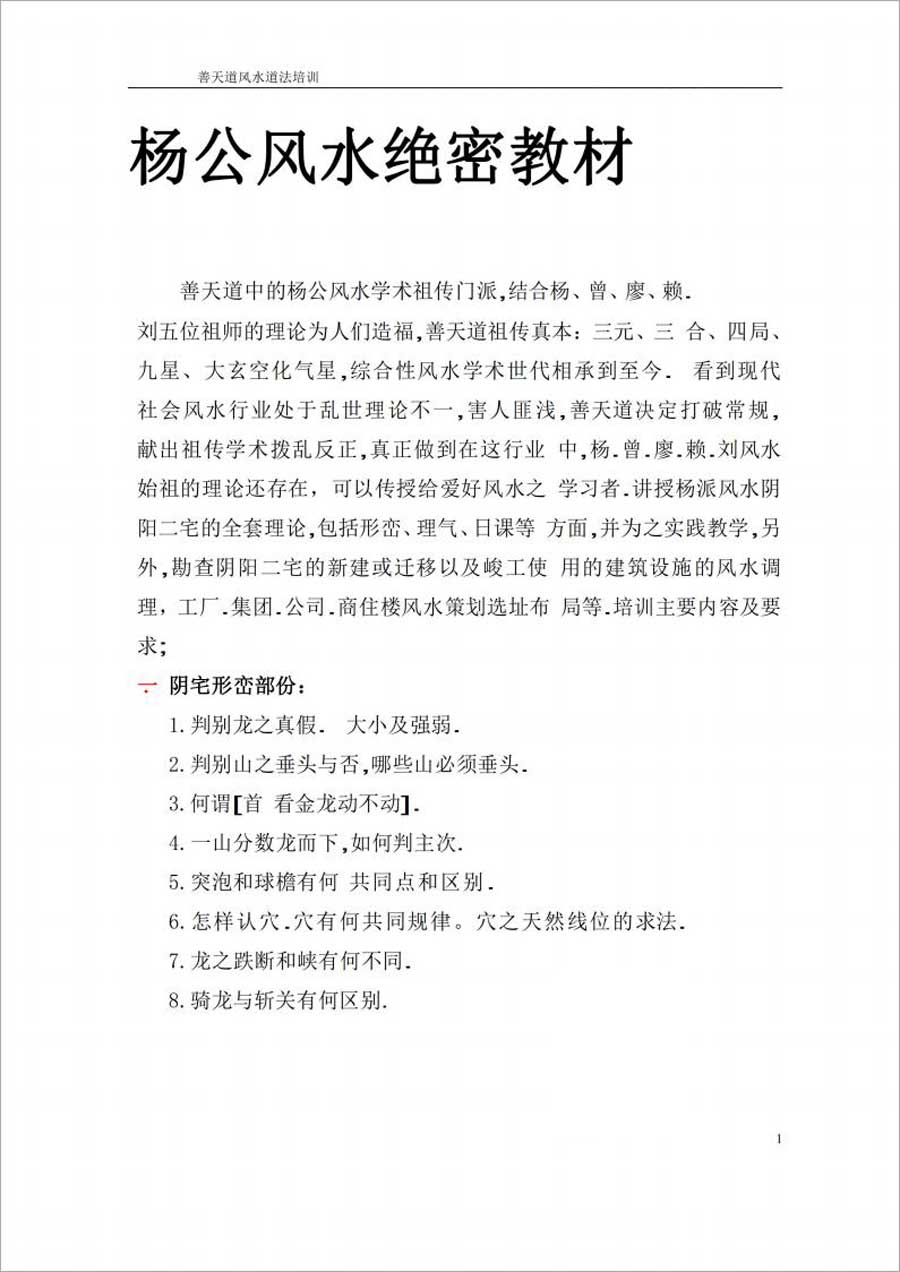 善天道风水道法培训

杨公风水绝密教材

善天道中的杨公风水学术祖传门派,结合杨、曾、廖、赖.刘五位祖师的理论为人们造福,善天道祖传真本：三元、三 合、四局、九星、大玄空化气星,综合性风水学术世代相承到至今. 看到现代社会风水行业处于乱世理论不一,害人匪浅,善天道决定打破常规,献出祖传学术拨乱反正,真正做到在这行业 中,杨.曾.廖.赖.刘风水始祖的理论还存在，可以传授给爱好风水之 学习者.讲授杨派风水阴阳二宅的全套理论,包括形峦、理气、日课等 方面,并为之实践教学,另外,勘查阴阳二宅的新建或迁移以及峻工使 用的建筑设施的风水调理，工厂.集团.公司.商住楼风水策划选址布 局等.培训主要内容及要求;

一. 阴宅形峦部份：

1.判别龙之真假. 大小及强弱.

2.判别山之垂头与否,哪些山必须垂头.

3.何谓[首 看金龙动不动].

4.一山分数龙而下,如何判主次.

5.突泡和球檐有何 共同点和区别.

6.怎样认穴.穴有何共同规律。穴之天然线位的求法.

7.龙之跌断和峡有何不同.

8.骑龙与斩关有何区别.

1